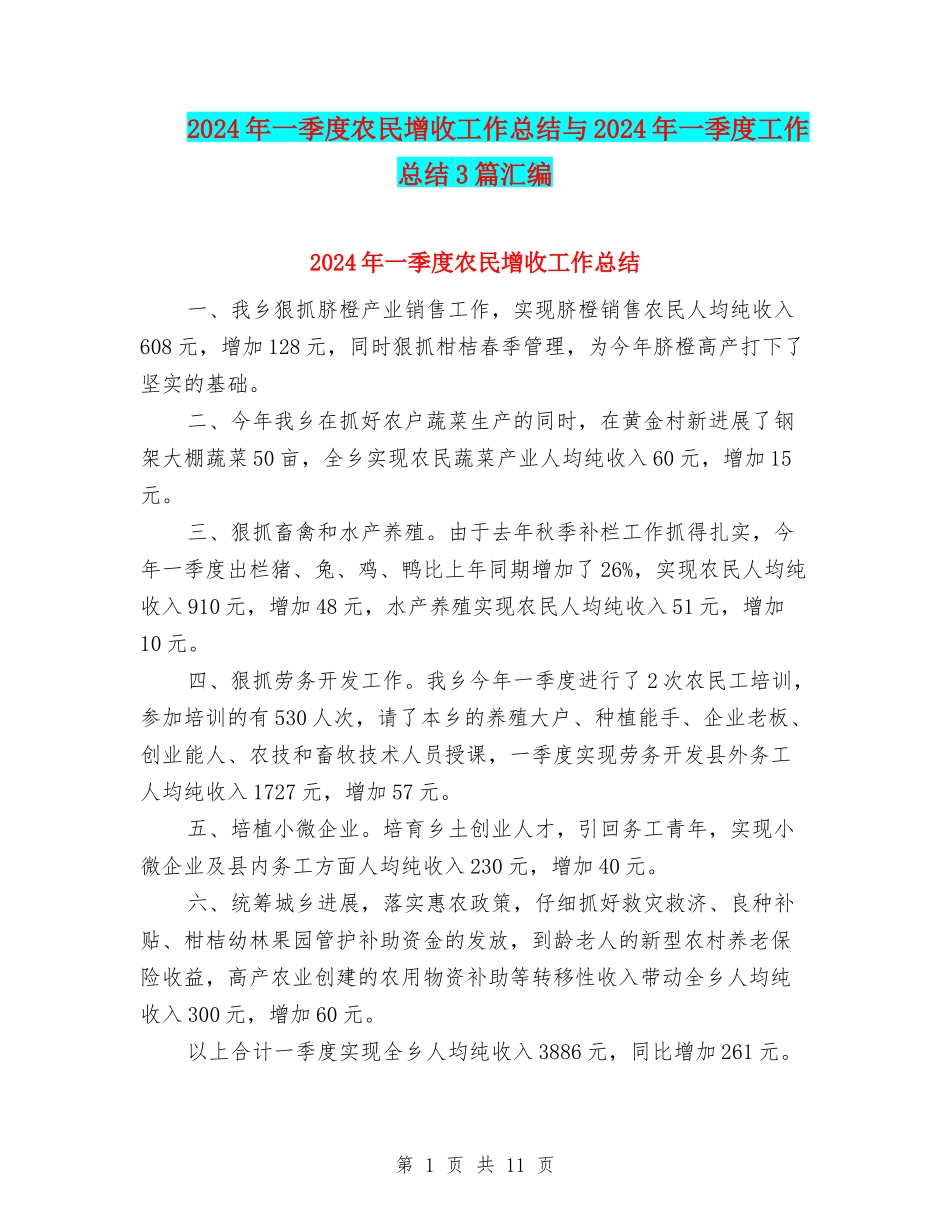 2024年一季度农民增收工作总结与2024年一季度工作总结3篇汇编

2024年一季度农民增收工作总结

一、我乡狠抓脐橙产业销售工作，实现脐橙销售农民人均纯收入608元，增加128元，同时狠抓柑桔春季管理，为今年脐橙高产打下了坚实的基础。

二、今年我乡在抓好农户蔬菜生产的同时，在黄金村新进展了钢架大棚蔬菜50亩，全乡实现农民蔬菜产业人均纯收入60元，增加15元。

三、狠抓畜禽和水产养殖。由于去年秋季补栏工作抓得扎实，今年一季度出栏猪、兔、鸡、鸭比上年同期增加了26%，实现农民人均纯收入910元，增加48元，水产养殖实现农民人均纯收入51元，增加10元。

四、狠抓劳务开发工作。我乡今年一季度进行了2次农民工培训，参加培训的有530人次，请了本乡的养殖大户、种植能手、企业老板、创业能人、农技和畜牧技术人员授课，一季度实现劳务开发县外务工人均纯收入1727元，增加57元。

五、培植小微企业。培育乡土创业人才，引回务工青年，实现小微企业及县内务工方面人均纯收入230元，增加40元。

六、统筹城乡进展，落实惠农政策，仔细抓好救灾救济、良种补贴、柑桔幼林果园管护补助资金的发放，到龄老人的新型农村养老保险收益，高产农业创建的农用物资补助等转移性收入带动全乡人均纯收入300元，增加60元。

以上合计一季度实现全乡人均纯收入3886元，同比增加261元。

第 1 页 共 11 页